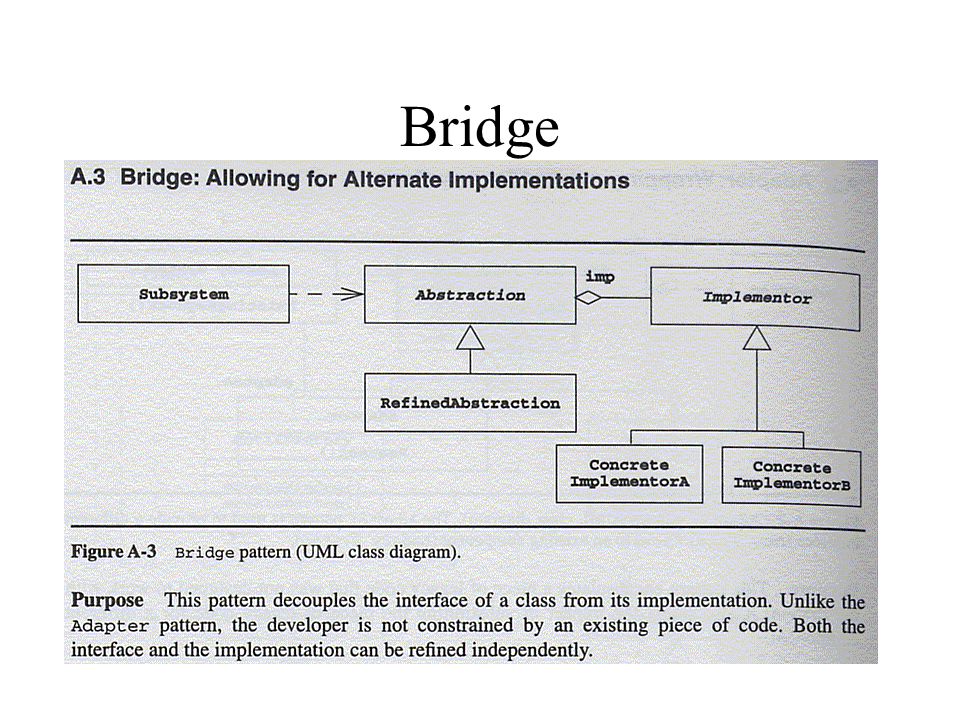 Bridge

A.3 Bridge: Allowing for Alternate Implementations

Subsystem

Abstraction

imp

Implementor

RefinedAbstraction

Concrete ImplementorA

Concrete ImplementorB

Figure A-3 Bridge pattern (UML class diagram).

Purpose This pattern decouples the interface of a class from its implementation. Unlike the Adapter pattern, the developer is not constrained by an existing piece of code. Both the interface and the implementation can be refined independently.